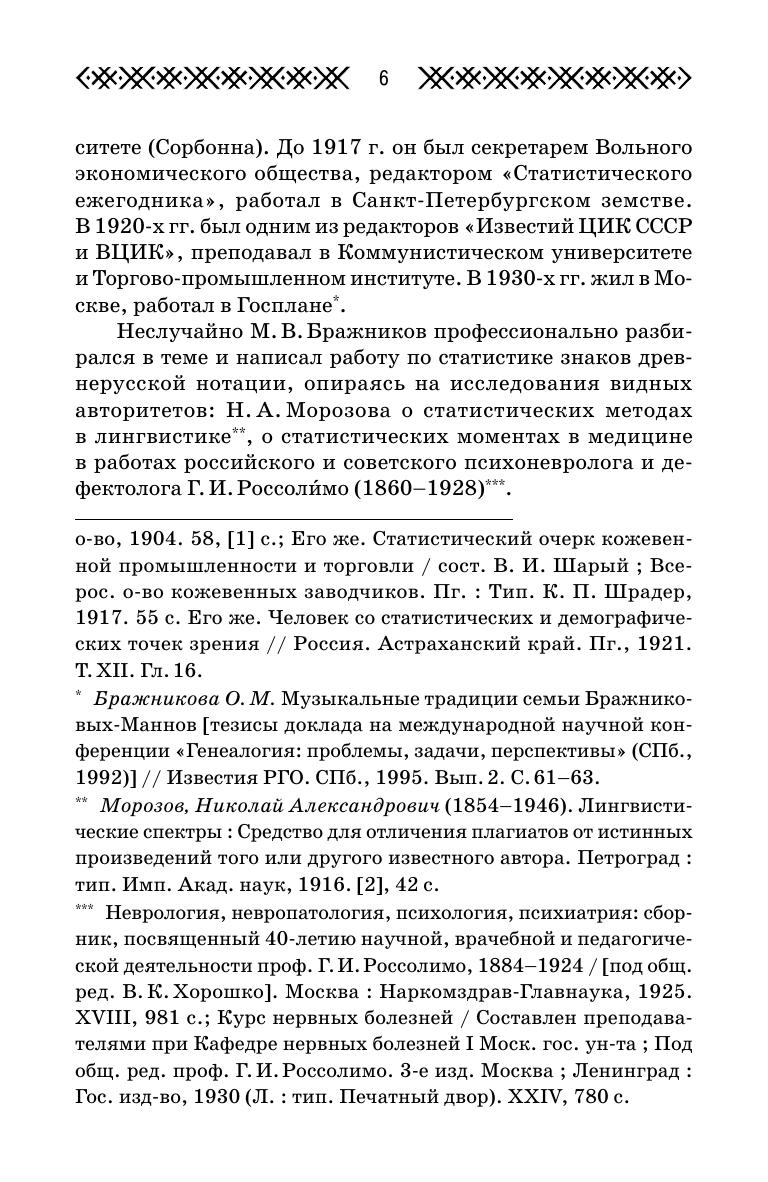 6

ситете (Сорбонна). До 1917 г. он был секретарем Вольного экономического общества, редактором «Статистического ежегодника», работал в Санкт-Петербургском земстве. В 1920-х гг. был одним из редакторов «Известий ЦИК СССР и ВЦИК», преподавал в Коммунистическом университете и Торгово-промышленном институте. В 1930-х гг. жил в Москве, работал в Госплане*.

Неслучайно М. В. Бражников профессионально разбирался в теме и написал работу по статистике знаков древнерусской нотации, опираясь на исследования видных авторитетов: Н. А. Морозова о статистических методах в лингвистике**, о статистических моментах в медицине в работах российского и советского психоневролога и дефектолога Г. И. Россоли́мо (1860–1928)***.

о-во, 1904. 58, [1] с.; Его же. Статистический очерк кожевенной промышленности и торговли / сост. В. И. Шарый ; Всерос. о-во кожевенных заводчиков. Пг. : Тип. К. П. Шрадер, 1917. 55 с. Его же. Человек со статистических и демографических точек зрения // Россия. Астраханский край. Пг., 1921. Т. XII. Гл. 16.

* Бражникова О. М. Музыкальные традиции семьи Бражниковых-Маннов [тезисы доклада на международной научной конференции «Генеалогия: проблемы, задачи, перспективы» (СПб., 1992)] // Известия РГО. СПб., 1995. Вып. 2. С. 61–63.

** Морозов, Николай Александрович (1854–1946). Лингвистические спектры : Средство для отличения плагиатов от истинных произведений того или другого известного автора. Петроград : тип. Имп. Акад. наук, 1916. [2], 42 с.

*** Неврология, невропатология, психология, психиатрия: сборник, посвященный 40-летию научной, врачебной и педагогической деятельности проф. Г. И. Россолимо, 1884–1924 / [под общ. ред. В. К. Хорошко]. Москва : Наркомздрав-Главнаука, 1925. XVIII, 981 с.; Курс нервных болезней / Составлен преподавателями при Кафедре нервных болезней I Моск. гос. ун-та ; Под общ. ред. проф. Г. И. Россолимо. 3-е изд. Москва ; Ленинград : Гос. изд-во, 1930 (Л. : тип. Печатный двор). XXIV, 780 с.